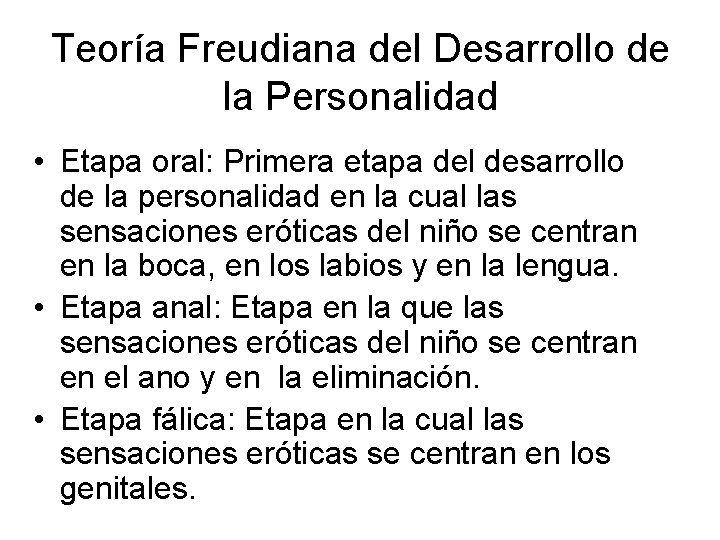 Teoría Freudiana del Desarrollo de la Personalidad

• Etapa oral: Primera etapa del desarrollo de la personalidad en la cual las sensaciones eróticas del niño se centran en la boca, en los labios y en la lengua.
• Etapa anal: Etapa en la que las sensaciones eróticas del niño se centran en el ano y en la eliminación.
• Etapa fálica: Etapa en la cual las sensaciones eróticas se centran en los genitales.